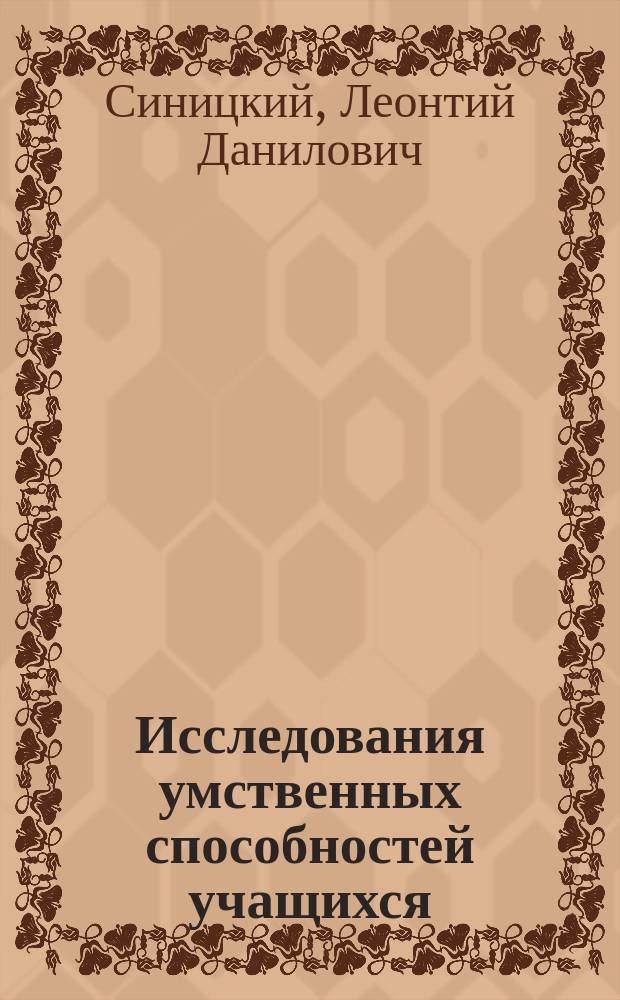 Синицкий, Леонтий Данилович

Исследования умственных способностей учащихся